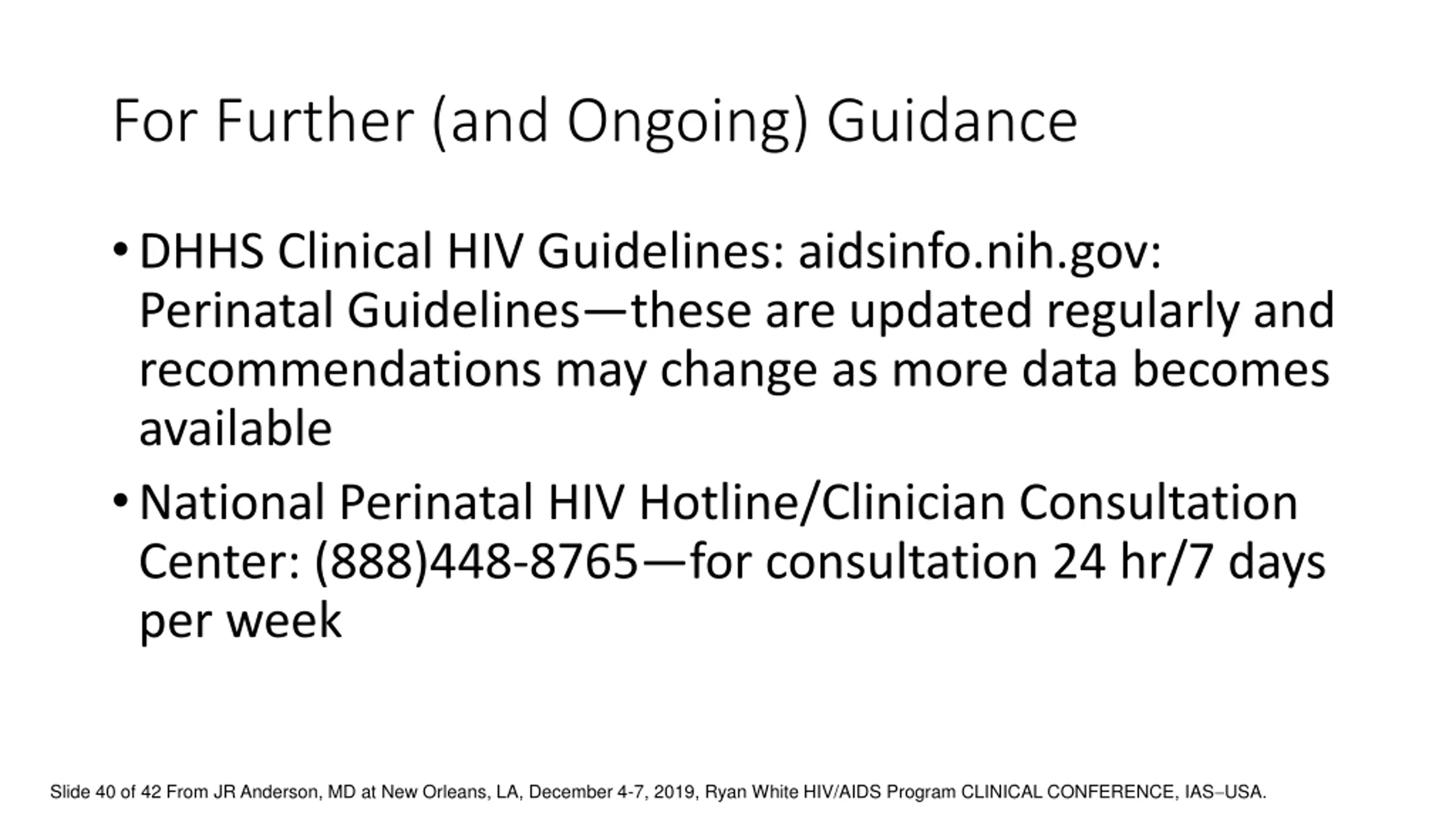 For Further (and Ongoing) Guidance

• DHHS Clinical HIV Guidelines: aidsinfo.nih.gov: Perinatal Guidelines—these are updated regularly and recommendations may change as more data becomes available

• National Perinatal HIV Hotline/Clinician Consultation Center: (888)448-8765—for consultation 24 hr/7 days per week

Slide 40 of 42 From JR Anderson, MD at New Orleans, LA, December 4-7, 2019, Ryan White HIV/AIDS Program CLINICAL CONFERENCE, IAS–USA.